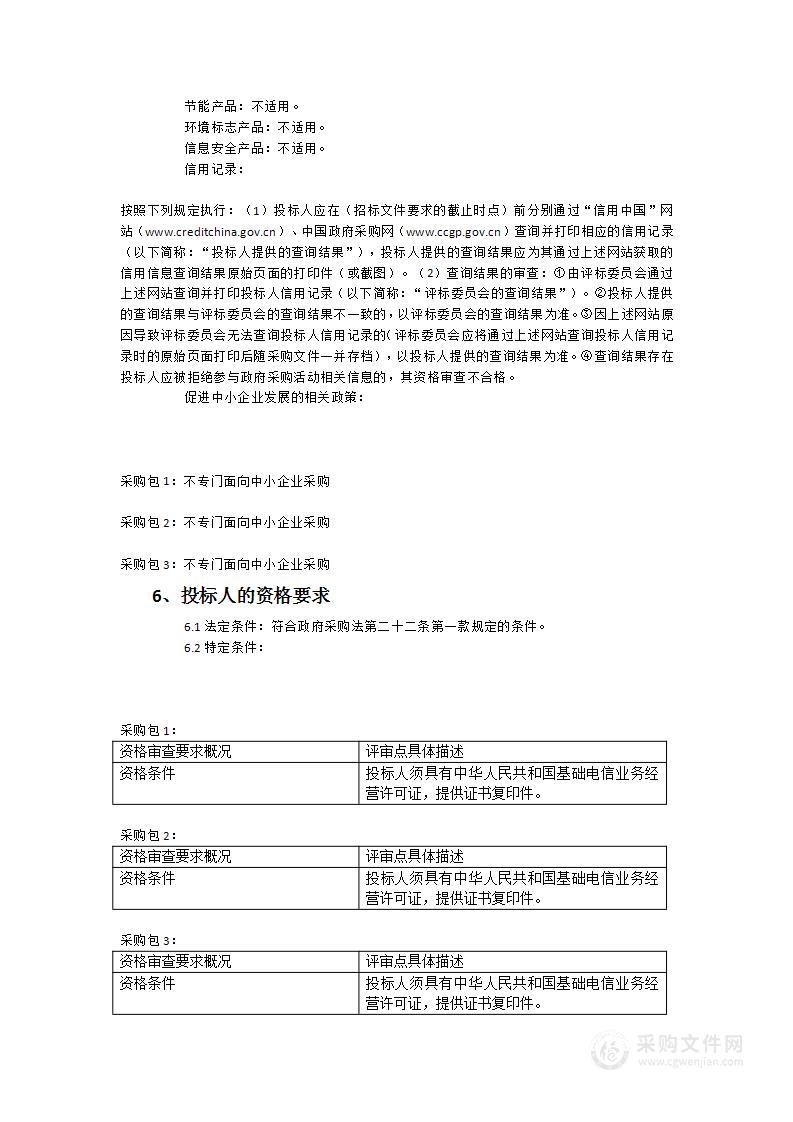 节能产品：不适用。
环境标志产品：不适用。
信息安全产品：不适用。
信用记录：

按照下列规定执行：（1）投标人应在（招标文件要求的截止时点）前分别通过“信用中国”网站（www.creditchina.gov.cn）、中国政府采购网（www.ccgp.gov.cn）查询并打印相应的信用记录（以下简称：“投标人提供的查询结果”），投标人提供的查询结果应为其通过上述网站获取的信用信息查询结果原始页面的打印件（或截图）。（2）查询结果的审查：①由评标委员会通过上述网站查询并打印投标人信用记录（以下简称：“评标委员会的查询结果”）。②投标人提供的查询结果与评标委员会的查询结果不一致的，以评标委员会的查询结果为准。③因上述网站原因导致评标委员会无法查询投标人信用记录的（评标委员会应将通过上述网站查询投标人信用记录时的原始页面打印后随采购文件一并存档），以投标人提供的查询结果为准。④查询结果存在投标人应被拒绝参与政府采购活动相关信息的，其资格审查不合格。
促进中小企业发展的相关政策：

采购包1：不专门面向中小企业采购

采购包2：不专门面向中小企业采购

采购包3：不专门面向中小企业采购

6、投标人的资格要求

6.1 法定条件：符合政府采购法第二十二条第一款规定的条件。
6.2 特定条件：

采购包1：

| 资格审查要求概况 | 评审点具体描述 |
|---|---|
| 资格条件 | 投标人须具有中华人民共和国基础电信业务经营许可证，提供证书复印件。 |

采购包2：

| 资格审查要求概况 | 评审点具体描述 |
|---|---|
| 资格条件 | 投标人须具有中华人民共和国基础电信业务经营许可证，提供证书复印件。 |

采购包3：

| 资格审查要求概况 | 评审点具体描述 |
|---|---|
| 资格条件 | 投标人须具有中华人民共和国基础电信业务经营许可证，提供证书复印件。 |

采购文件网
www.cgwenjian.com